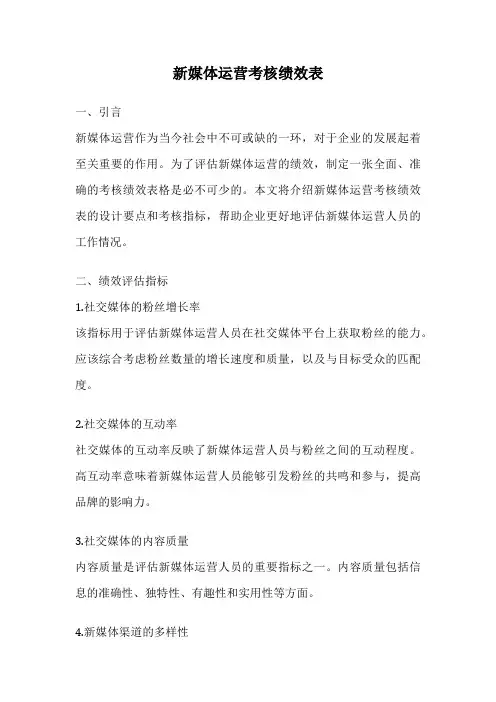 新媒体运营考核绩效表

一、引言

新媒体运营作为当今社会中不可或缺的一环，对于企业的发展起着至关重要的作用。为了评估新媒体运营的绩效，制定一张全面、准确的考核绩效表格是必不可少的。本文将介绍新媒体运营考核绩效表的设计要点和考核指标，帮助企业更好地评估新媒体运营人员的工作情况。

二、绩效评估指标

1.社交媒体的粉丝增长率

该指标用于评估新媒体运营人员在社交媒体平台上获取粉丝的能力。应该综合考虑粉丝数量的增长速度和质量，以及与目标受众的匹配度。

2.社交媒体的互动率

社交媒体的互动率反映了新媒体运营人员与粉丝之间的互动程度。高互动率意味着新媒体运营人员能够引发粉丝的共鸣和参与，提高品牌的影响力。

3.社交媒体的内容质量

内容质量是评估新媒体运营人员的重要指标之一。内容质量包括信息的准确性、独特性、有趣性和实用性等方面。

4.新媒体渠道的多样性